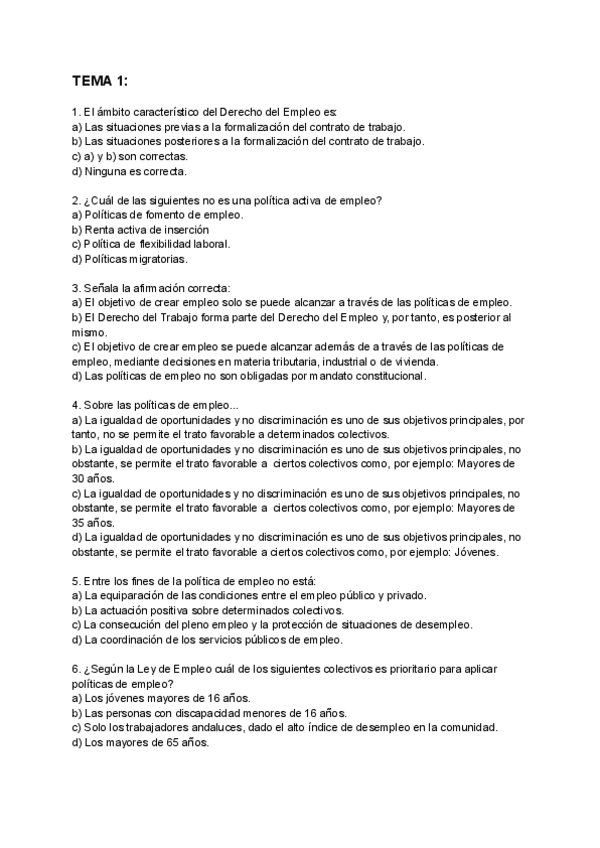 TEMA 1:

1. El ámbito característico del Derecho del Empleo es:
a) Las situaciones previas a la formalización del contrato de trabajo.
b) Las situaciones posteriores a la formalización del contrato de trabajo.
c) a) y b) son correctas.
d) Ninguna es correcta.

2. ¿Cuál de las siguientes no es una política activa de empleo?
a) Políticas de fomento de empleo.
b) Renta activa de inserción
c) Política de flexibilidad laboral.
d) Políticas migratorias.

3. Señala la afirmación correcta:
a) El objetivo de crear empleo solo se puede alcanzar a través de las políticas de empleo.
b) El Derecho del Trabajo forma parte del Derecho del Empleo y, por tanto, es posterior al mismo.
c) El objetivo de crear empleo se puede alcanzar además de a través de las políticas de empleo, mediante decisiones en materia tributaria, industrial o de vivienda.
d) Las políticas de empleo no son obligadas por mandato constitucional.

4. Sobre las políticas de empleo...
a) La igualdad de oportunidades y no discriminación es uno de sus objetivos principales, por tanto, no se permite el trato favorable a determinados colectivos.
b) La igualdad de oportunidades y no discriminación es uno de sus objetivos principales, no obstante, se permite el trato favorable a ciertos colectivos como, por ejemplo: Mayores de 30 años.
c) La igualdad de oportunidades y no discriminación es uno de sus objetivos principales, no obstante, se permite el trato favorable a ciertos colectivos como, por ejemplo: Mayores de 35 años.
d) La igualdad de oportunidades y no discriminación es uno de sus objetivos principales, no obstante, se permite el trato favorable a ciertos colectivos como, por ejemplo: Jóvenes.

5. Entre los fines de la política de empleo no está:
a) La equiparación de las condiciones entre el empleo público y privado.
b) La actuación positiva sobre determinados colectivos.
c) La consecución del pleno empleo y la protección de situaciones de desempleo.
d) La coordinación de los servicios públicos de empleo.

6. ¿Según la Ley de Empleo cuál de los siguientes colectivos es prioritario para aplicar políticas de empleo?
a) Los jóvenes mayores de 16 años.
b) Las personas con discapacidad menores de 16 años.
c) Solo los trabajadores andaluces, dado el alto índice de desempleo en la comunidad.
d) Los mayores de 65 años.